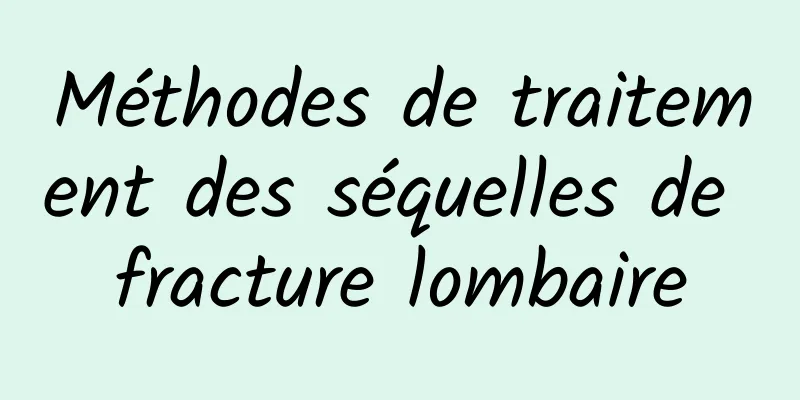 Méthodes de traitement des séquelles de fracture lombaire